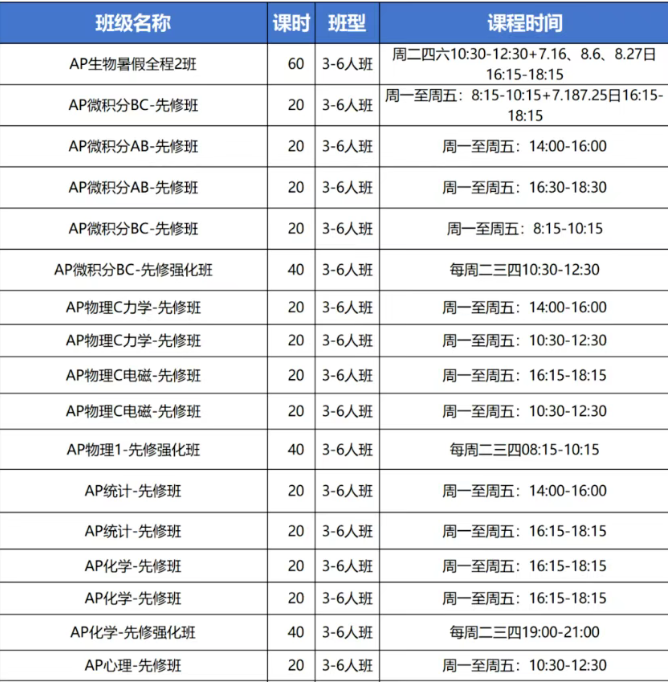 | 班级名称 | 课时 | 班型 | 课程时间 |
|---|---|---|---|
| AP生物暑假全程2班 | 60 | 3-6人班 | 周二四六10:30-12:30+7.16、8.6、8.27日16:15-18:15 |
| AP微积分BC-先修班 | 20 | 3-6人班 | 周一至周五：8:15-10:15+7.187.25日16:15-18:15 |
| AP微积分AB-先修班 | 20 | 3-6人班 | 周一至周五：14:00-16:00 |
| AP微积分AB-先修班 | 20 | 3-6人班 | 周一至周五：16:30-18:30 |
| AP微积分BC-先修班 | 20 | 3-6人班 | 周一至周五：8:15-10:15 |
| AP微积分BC-先修强化班 | 40 | 3-6人班 | 每周二三四10:30-12:30 |
| AP物理C力学-先修班 | 20 | 3-6人班 | 周一至周五：14:00-16:00 |
| AP物理C力学-先修班 | 20 | 3-6人班 | 周一至周五：10:30-12:30 |
| AP物理C电磁-先修班 | 20 | 3-6人班 | 周一至周五：16:15-18:15 |
| AP物理C电磁-先修班 | 20 | 3-6人班 | 周一至周五：10:30-12:30 |
| AP物理1-先修强化班 | 40 | 3-6人班 | 每周二三四08:15-10:15 |
| AP统计-先修班 | 20 | 3-6人班 | 周一至周五：14:00-16:00 |
| AP统计-先修班 | 20 | 3-6人班 | 周一至周五：16:15-18:15 |
| AP化学-先修班 | 20 | 3-6人班 | 周一至周五：16:15-18:15 |
| AP化学-先修班 | 20 | 3-6人班 | 周一至周五：16:15-18:15 |
| AP化学-先修强化班 | 40 | 3-6人班 | 每周二三四19:00-21:00 |
| AP心理-先修班 | 20 | 3-6人班 | 周一至周五：10:30-12:30 |